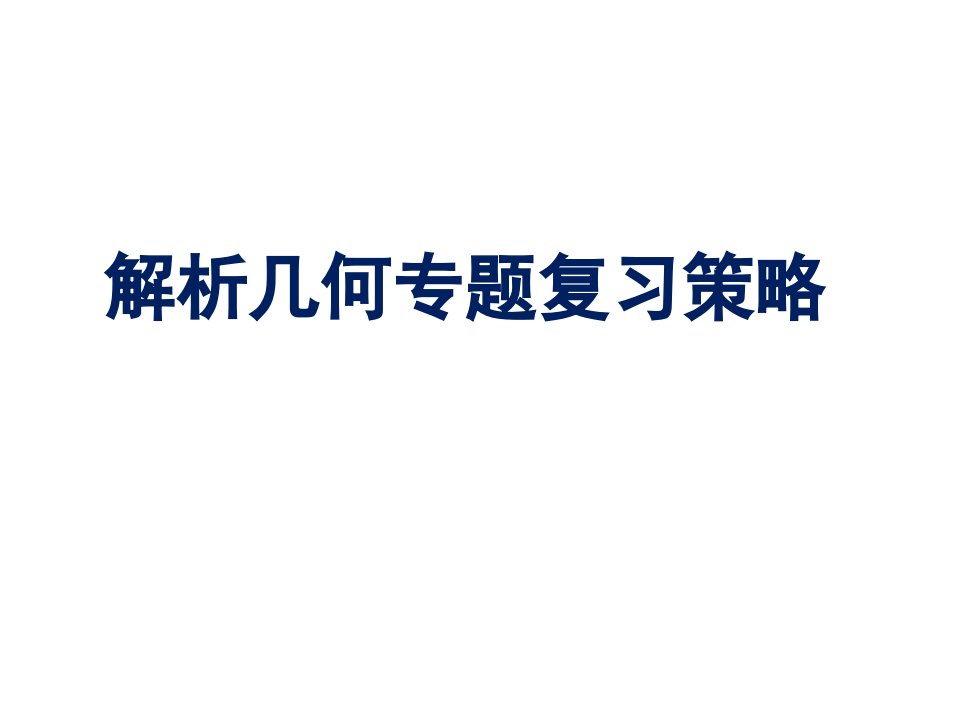 解析几何专题复习策略